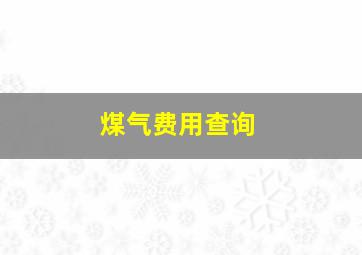 煤气费用查询